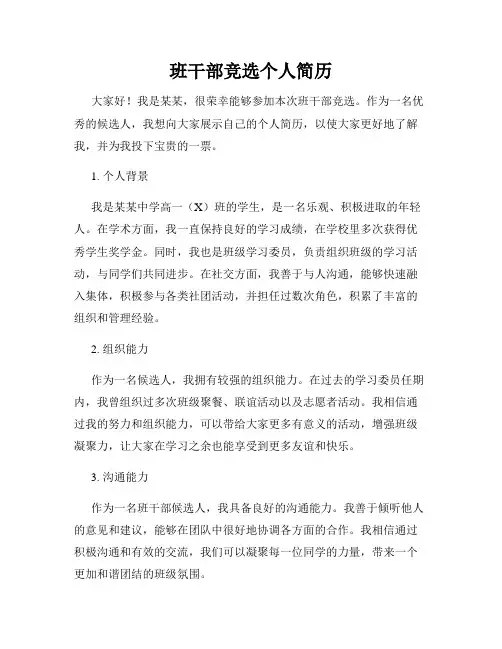 班干部竞选个人简历

大家好！我是某某，很荣幸能够参加本次班干部竞选。作为一名优秀的候选人，我想向大家展示自己的个人简历，以使大家更好地了解我，并为我投下宝贵的一票。

1. 个人背景

我是某某中学高一（X）班的学生，是一名乐观、积极进取的年轻人。在学术方面，我一直保持良好的学习成绩，在学校里多次获得优秀学生奖学金。同时，我也是班级学习委员，负责组织班级的学习活动，与同学们共同进步。在社交方面，我善于与人沟通，能够快速融入集体，积极参与各类社团活动，并担任过数次角色，积累了丰富的组织和管理经验。

2. 组织能力

作为一名候选人，我拥有较强的组织能力。在过去的学习委员任期内，我曾组织过多次班级聚餐、联谊活动以及志愿者活动。我相信通过我的努力和组织能力，可以带给大家更多有意义的活动，增强班级凝聚力，让大家在学习之余也能享受到更多友谊和快乐。

3. 沟通能力

作为一名班干部候选人，我具备良好的沟通能力。我善于倾听他人的意见和建议，能够在团队中很好地协调各方面的合作。我相信通过积极沟通和有效的交流，我们可以凝聚每一位同学的力量，带来一个更加和谐团结的班级氛围。